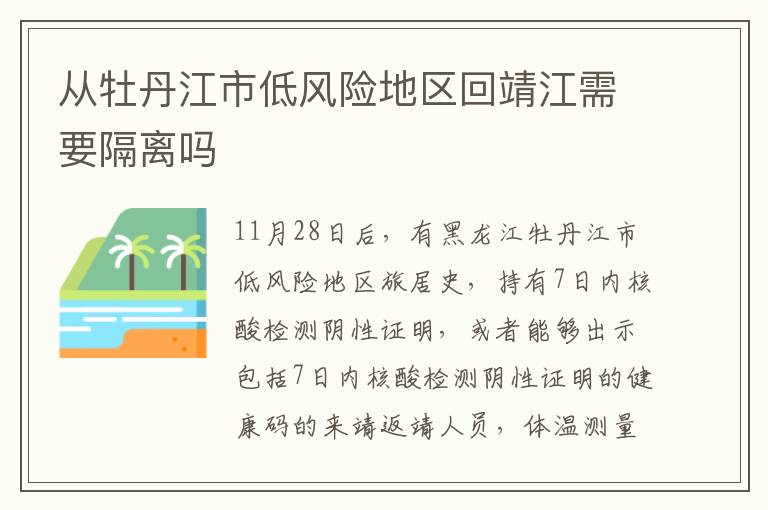 从牡丹江市低风险地区回靖江需要隔离吗

11月28日后，有黑龙江牡丹江市低风险地区旅居史，持有7日内核酸检测阴性证明，或者能够出示包括7日内核酸检测阴性证明的健康码的来靖返靖人员，体温测量